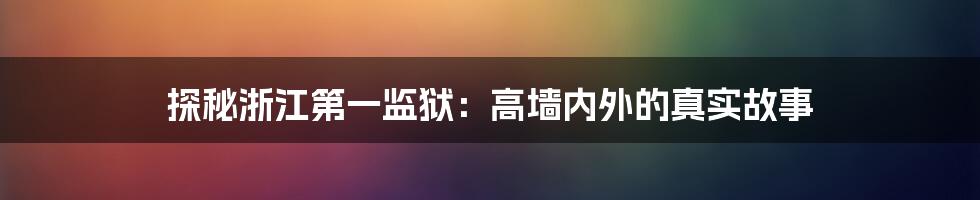 探秘浙江第一监狱：高墙内外的真实故事